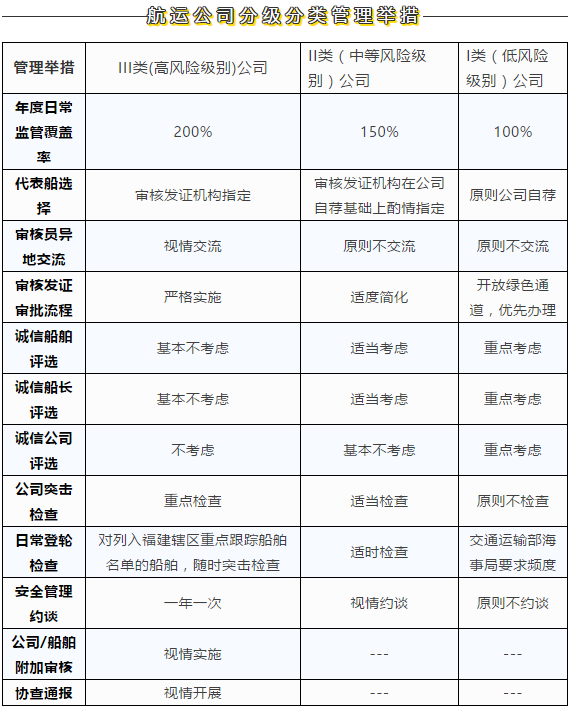 航运公司分级分类管理举措

| 管理举措 | III类(高风险级别)公司 | II类（中等风险级别）公司 | I类（低风险级别）公司 |
|---|---|---|---|
| 年度日常监管覆盖率 | 200% | 150% | 100% |
| 代表船选择 | 审核发证机构指定 | 审核发证机构在公司自荐基础上酌情指定 | 原则公司自荐 |
| 审核员异地交流 | 视情交流 | 原则不交流 | 原则不交流 |
| 审核发证审批流程 | 严格实施 | 适度简化 | 开放绿色通道，优先办理 |
| 诚信船舶评选 | 基本不考虑 | 适当考虑 | 重点考虑 |
| 诚信船长评选 | 基本不考虑 | 适当考虑 | 重点考虑 |
| 诚信公司评选 | 不考虑 | 基本不考虑 | 重点考虑 |
| 公司突击检查 | 重点检查 | 适当检查 | 原则不检查 |
| 日常登轮检查 | 对列入福建辖区重点跟踪船舶名单的船舶，随时突击检查 | 适时检查 | 交通运输部海事局要求频度 |
| 安全管理约谈 | 一年一次 | 视情约谈 | 原则不约谈 |
| 公司/船舶附加审核 | 视情实施 | --- | --- |
| 协查通报 | 视情开展 | --- | --- |